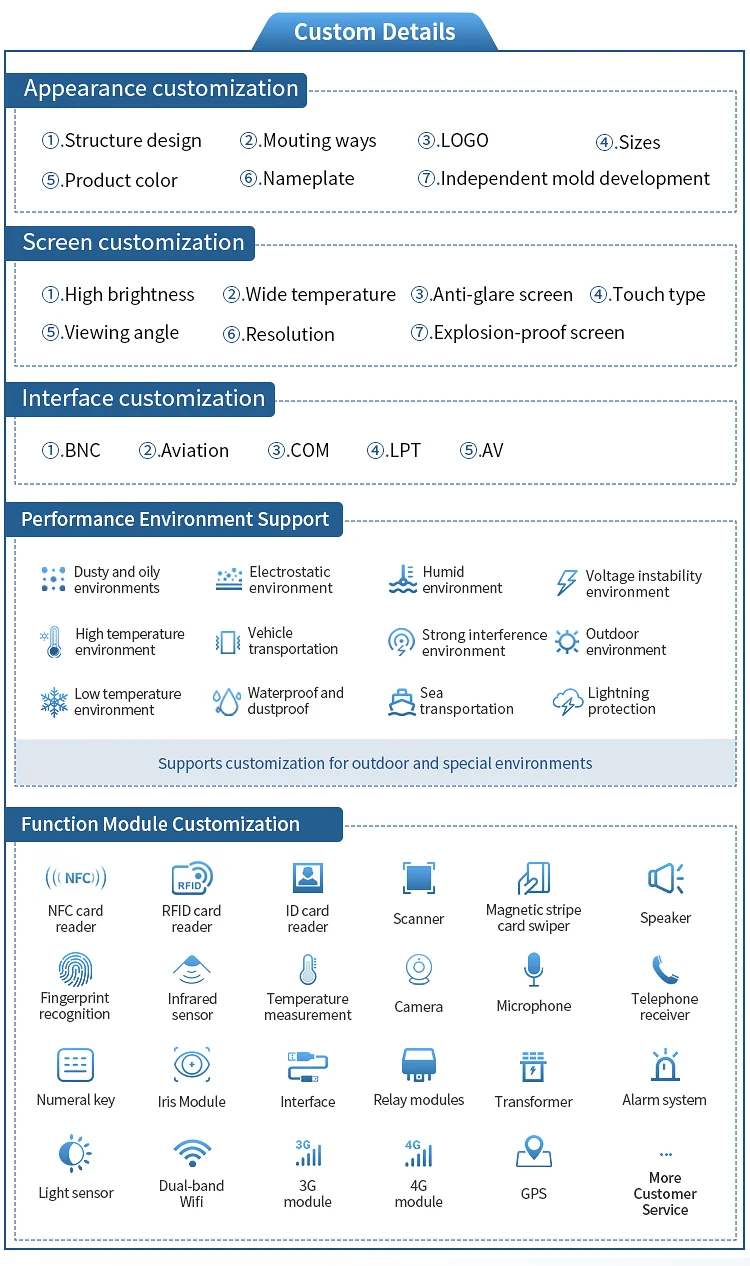 Custom Details

Appearance customization

①.Structure design ②.Mouting ways ③.LOGO ④.Sizes
⑤.Product color ⑥.Nameplate ⑦.Independent mold development

Screen customization

①.High brightness ②.Wide temperature ③.Anti-glare screen ④.Touch type
⑤.Viewing angle ⑥.Resolution ⑦.Explosion-proof screen

Interface customization

①.BNC ②.Aviation ③.COM ④.LPT ⑤.AV

Performance Environment Support

Dusty and oily environments
Electrostatic environment
Humid environment
Voltage instability environment
High temperature environment
Vehicle transportation
Strong interference environment
Outdoor environment
Low temperature environment
Waterproof and dustproof
Sea transportation
Lightning protection

Supports customization for outdoor and special environments

Function Module Customization

NFC
NFC card reader
RFID
RFID card reader
ID card reader
Scanner
Magnetic stripe card swiper
Speaker
Fingerprint recognition
Infrared sensor
Temperature measurement
Camera
Microphone
Telephone receiver
Numeral key
Iris Module
Interface
Relay modules
Transformer
Alarm system
Light sensor
Dual-band Wifi
3G
3G module
4G
4G module
GPS
...
More Customer Service